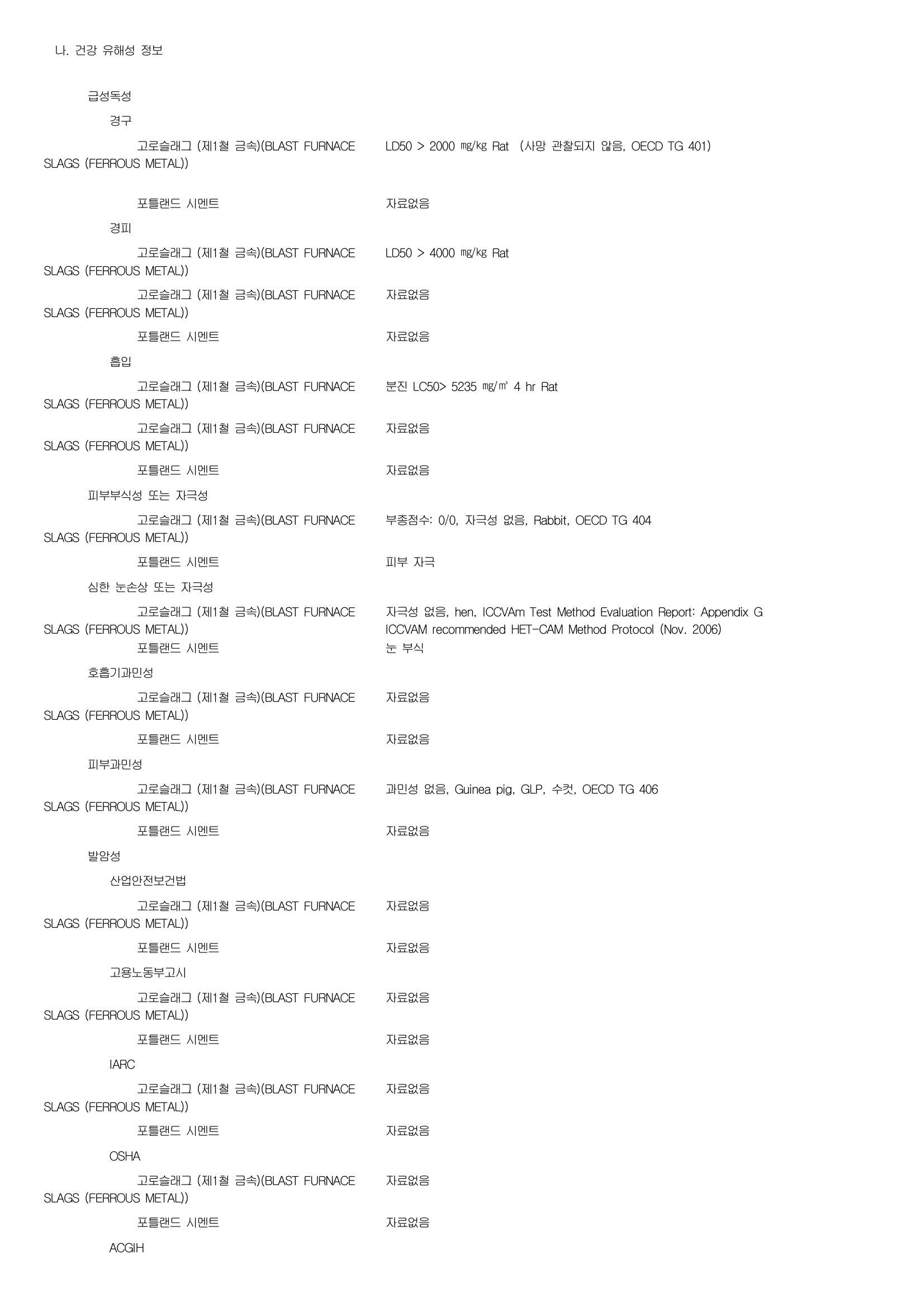 나. 건강 유해성 정보

급성독성

경구

고로슬래그 (제1철 금속)(BLAST FURNACE SLAGS (FERROUS METAL)) LD50 > 2000 ㎎/㎏ Rat (사망 관찰되지 않음, OECD TG 401)

포틀랜드 시멘트 자료없음

경피

고로슬래그 (제1철 금속)(BLAST FURNACE SLAGS (FERROUS METAL)) LD50 > 4000 ㎎/㎏ Rat

고로슬래그 (제1철 금속)(BLAST FURNACE SLAGS (FERROUS METAL)) 자료없음

포틀랜드 시멘트 자료없음

흡입

고로슬래그 (제1철 금속)(BLAST FURNACE SLAGS (FERROUS METAL)) 분진 LC50> 5235 ㎎/㎥ 4 hr Rat

고로슬래그 (제1철 금속)(BLAST FURNACE SLAGS (FERROUS METAL)) 자료없음

포틀랜드 시멘트 자료없음

피부부식성 또는 자극성

고로슬래그 (제1철 금속)(BLAST FURNACE SLAGS (FERROUS METAL)) 부종점수: 0/0, 자극성 없음, Rabbit, OECD TG 404

포틀랜드 시멘트 피부 자극

심한 눈손상 또는 자극성

고로슬래그 (제1철 금속)(BLAST FURNACE SLAGS (FERROUS METAL)) 자극성 없음, hen, ICCVAm Test Method Evaluation Report: Appendix G ICCVAM recommended HET-CAM Method Protocol (Nov. 2006)

포틀랜드 시멘트 눈 부식

호흡기과민성

고로슬래그 (제1철 금속)(BLAST FURNACE SLAGS (FERROUS METAL)) 자료없음

포틀랜드 시멘트 자료없음

피부과민성

고로슬래그 (제1철 금속)(BLAST FURNACE SLAGS (FERROUS METAL)) 과민성 없음, Guinea pig, GLP, 수컷, OECD TG 406

포틀랜드 시멘트 자료없음

발암성

산업안전보건법

고로슬래그 (제1철 금속)(BLAST FURNACE SLAGS (FERROUS METAL)) 자료없음

포틀랜드 시멘트 자료없음

고용노동부고시

고로슬래그 (제1철 금속)(BLAST FURNACE SLAGS (FERROUS METAL)) 자료없음

포틀랜드 시멘트 자료없음

IARC

고로슬래그 (제1철 금속)(BLAST FURNACE SLAGS (FERROUS METAL)) 자료없음

포틀랜드 시멘트 자료없음

OSHA

고로슬래그 (제1철 금속)(BLAST FURNACE SLAGS (FERROUS METAL)) 자료없음

포틀랜드 시멘트 자료없음

ACGIH